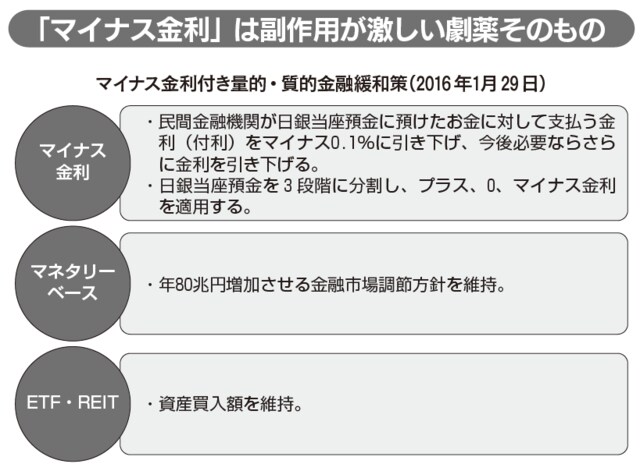 「マイナス金利」は副作用が激しい劇薬そのもの

マイナス金利付き量的・質的金融緩和策（2016年1月29日）

マイナス金利

・民間金融機関が日銀当座預金に預けたお金に対して支払う金利（付利）をマイナス0.1%に引き下げ、今後必要ならさらに金利を引き下げる。
・日銀当座預金を3段階に分割し、プラス、0、マイナス金利を適用する。

マネタリーベース

・年80兆円増加させる金融市場調節方針を維持。

ETF・REIT

・資産買入額を維持。